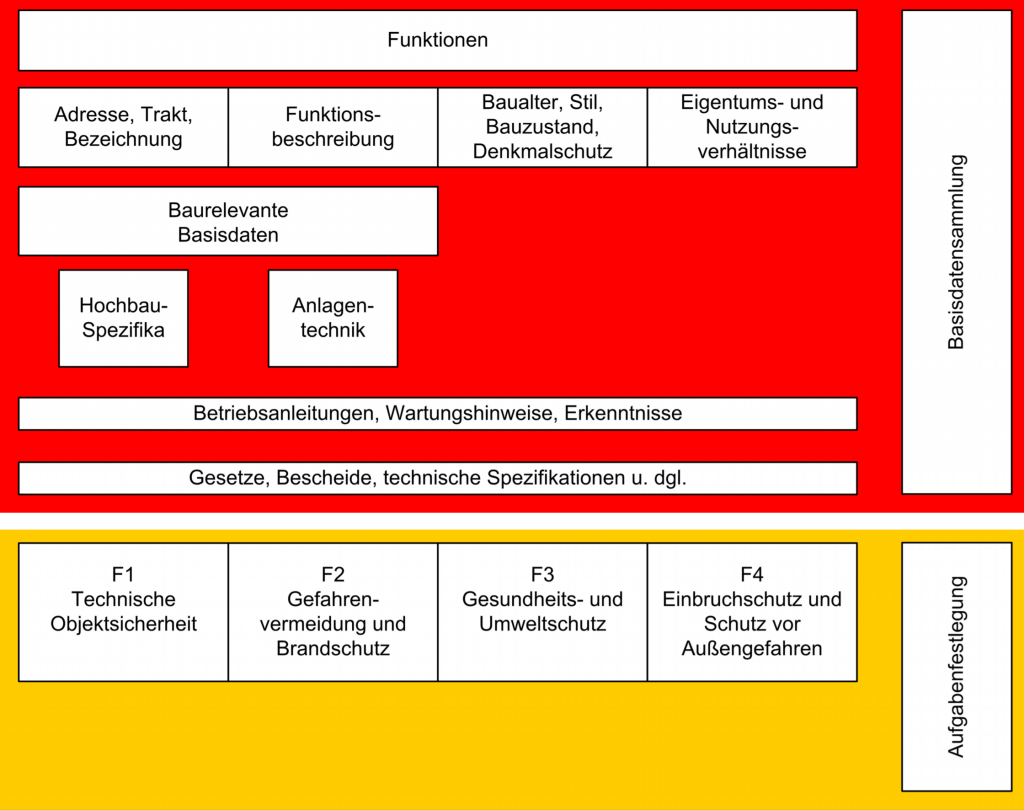 Funktionen

Adresse, Trakt, Bezeichnung

Funktionsbeschreibung

Baualter, Stil, Bauzustand, Denkmalschutz

Eigentums- und Nutzungsverhältnisse

Baurelevante Basisdaten

Hochbau-Spezifika

Anlagentechnik

Betriebsanleitungen, Wartungshinweise, Erkenntnisse

Gesetze, Bescheide, technische Spezifikationen u. dgl.

Basisdatensammlung

F1
Technische Objektsicherheit

F2
Gefahrenvermeidung und Brandschutz

F3
Gesundheits- und Umweltschutz

F4
Einbruchschutz und Schutz vor Außengefahren

Aufgabenfestlegung